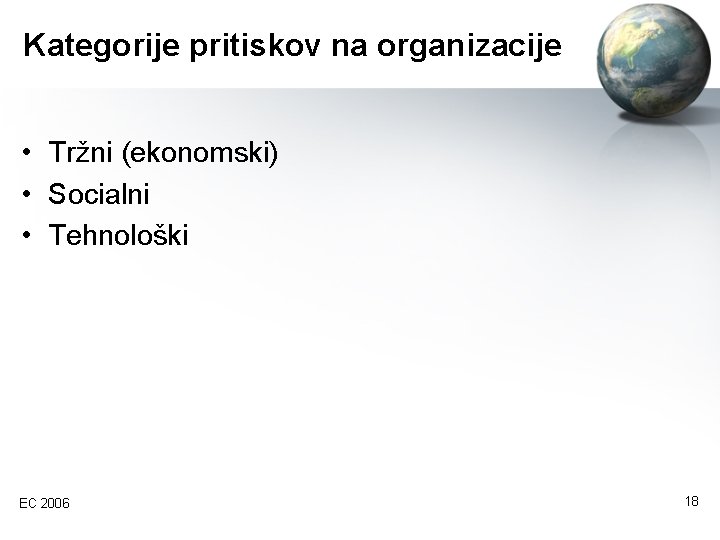 Kategorije pritiskov na organizacije

• Tržni (ekonomski)
• Socialni
• Tehnološki

EC 2006

18